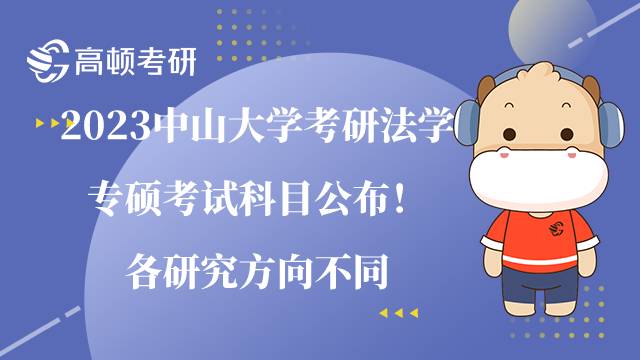 高顿考研

2023中山大学考研法学专硕考试科目公布！各研究方向不同